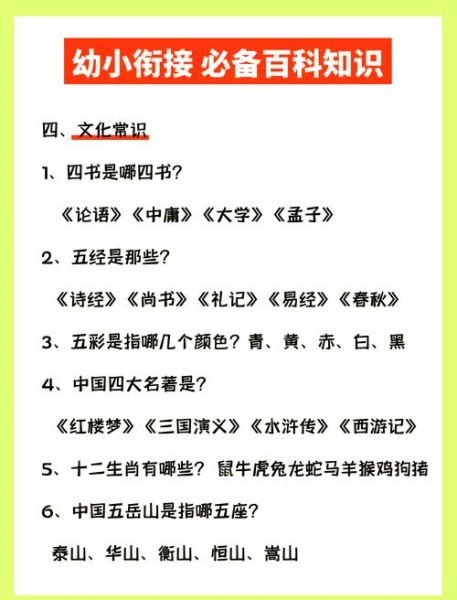 幼小衔接 必备百科知识

四、文化常识

1、四书是哪四书？

《论语》《中庸》《大学》《孟子》

2、五经是那些？

《诗经》《尚书》《礼记》《易经》《春秋》

3、五彩是指哪几个颜色？青、黄、赤、白、黑

4、中国四大名著是？

《红楼梦》《三国演义》《水浒传》《西游记》

5、十二生肖有哪些？鼠牛虎兔龙蛇马羊猴鸡狗猪

6、中国五岳山是指哪五座？

泰山、华山、衡山、恒山、嵩山